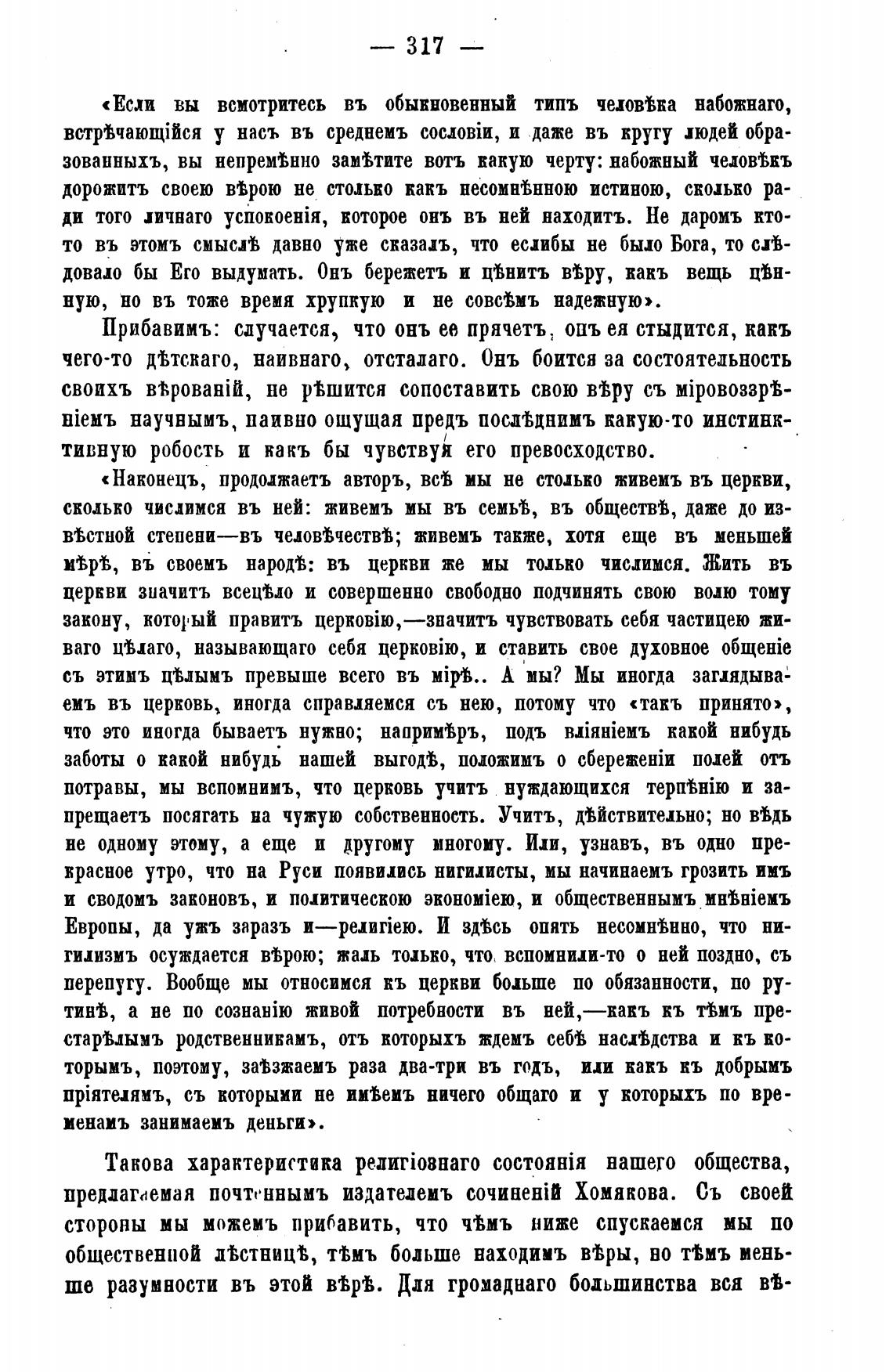 — 317 —

«Если вы всмотритесь въ обыкновенный типъ человѣка набожнаго, встрѣчающійся у насъ въ среднемъ сословіи, и даже въ кругу людей образованныхъ, вы непремѣнно замѣтите вотъ какую черту: набожный человѣкъ дорожитъ своею вѣрою не столько какъ несомнѣнною истиною, сколько ради того личнаго успокоенія, которое онъ въ ней находитъ. Не даромъ кто-то въ этомъ смыслѣ давно уже сказалъ, что еслибы не было Бога, то слѣдовало бы Его выдумать. Онъ бережетъ и цѣнитъ вѣру, какъ вещь цѣнную, но въ тоже время хрупкую и не совсѣмъ надежную».

Прибавимъ: случается, что онъ ее прячетъ, онъ ея стыдится, какъ чего-то дѣтскаго, наивнаго, отсталаго. Онъ боится за состоятельность своихъ вѣрованій, не рѣшится сопоставить свою вѣру съ міровоззрѣніемъ научнымъ, наивно ощущая предъ послѣднимъ какую-то инстинктивную робость и какъ бы чувствуя его превосходство.

«Наконецъ, продолжаетъ авторъ, всѣ мы не столько живемъ въ церкви, сколько числимся въ ней: живемъ мы въ семьѣ, въ обществѣ, даже до извѣстной степени—въ человѣчествѣ; живемъ также, хотя еще въ меньшей мѣрѣ, въ своемъ народѣ: въ церкви же мы только числимся. Жить въ церкви значитъ всецѣло и совершенно свободно подчинять свою волю тому закону, который правитъ церковію,—значитъ чувствовать себя частицею живаго цѣлаго, называющаго себя церковію, и ставить свое духовное общеніе съ этимъ цѣлымъ превыше всего въ мірѣ.. А мы? Мы иногда заглядываемъ въ церковь, иногда справляемся съ нею, потому что «такъ принято», что это иногда бываетъ нужно; напримѣръ, подъ вліяніемъ какой нибудь заботы о какой нибудь нашей выгодѣ, положимъ о сбереженіи полей отъ потравы, мы вспомнимъ, что церковь учитъ нуждающихся терпѣнію и запрещаетъ посягать на чужую собственность. Учитъ, дѣйствительно; но вѣдь не одному этому, а еще и другому многому. Или, узнавъ, въ одно прекрасное утро, что на Руси появились нигилисты, мы начинаемъ грозить имъ и сводомъ законовъ, и политическою экономіею, и общественнымъ мнѣніемъ Европы, да ужъ заразъ и—религіею. И здѣсь опять несомнѣнно, что нигилизмъ осуждается вѣрою; жаль только, что вспомнили-то о ней поздно, съ перепугу. Вообще мы относимся къ церкви больше по обязанности, по рутинѣ, а не по сознанію живой потребности въ ней,—какъ къ тѣмъ престарѣлымъ родственникамъ, отъ которыхъ ждемъ себѣ наслѣдства и къ которымъ, поэтому, заѣзжаемъ раза два-три въ годъ, или какъ къ добрымъ пріятелямъ, съ которыми не имѣемъ ничего общаго и у которыхъ по временамъ занимаемъ деньги».

Такова характеристика религіознаго состоянія нашего общества, предлагаемая почтеннымъ издателемъ сочиненій Хомякова. Съ своей стороны мы можемъ прибавить, что чѣмъ ниже спускаемся мы по общественной лѣстницѣ, тѣмъ больше находимъ вѣры, но тѣмъ меньше разумности въ этой вѣрѣ. Для громаднаго большинства вся вѣ-